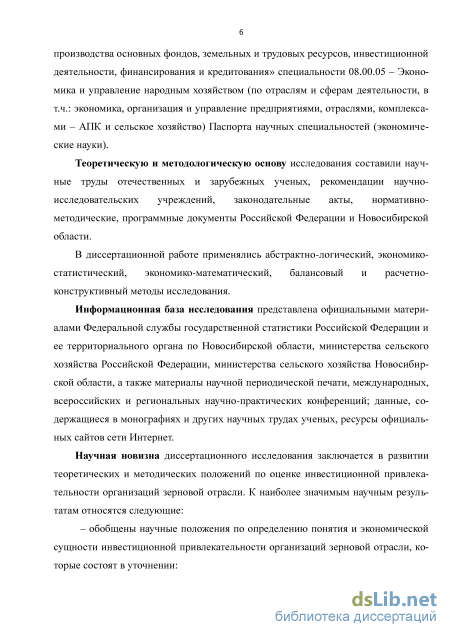 6

производства основных фондов, земельных и трудовых ресурсов, инвестиционной деятельности, финансирования и кредитования» специальности 08.00.05 – Экономика и управление народным хозяйством (по отраслям и сферам деятельности, в т.ч.: экономика, организация и управление предприятиями, отраслями, комплексами – АПК и сельское хозяйство) Паспорта научных специальностей (экономические науки).

Теоретическую и методологическую основу исследования составили научные труды отечественных и зарубежных ученых, рекомендации научно-исследовательских учреждений, законодательные акты, нормативно-методические, программные документы Российской Федерации и Новосибирской области.

В диссертационной работе применялись абстрактно-логический, экономико-статистический, экономико-математический, балансовый и расчетно-конструктивный методы исследования.

Информационная база исследования представлена официальными материалами Федеральной службы государственной статистики Российской Федерации и ее территориального органа по Новосибирской области, министерства сельского хозяйства Российской Федерации, министерства сельского хозяйства Новосибирской области, а также материалы научной периодической печати, международных, всероссийских и региональных научно-практических конференций; данные, содержащиеся в монографиях и других научных трудах ученых, ресурсы официальных сайтов сети Интернет.

Научная новизна диссертационного исследования заключается в развитии теоретических и методических положений по оценке инвестиционной привлекательности организаций зерновой отрасли. К наиболее значимым научным результатам относятся следующие:

– обобщены научные положения по определению понятия и экономической сущности инвестиционной привлекательности организаций зерновой отрасли, которые состоят в уточнении:

dsLib.net
библиотека диссертаций